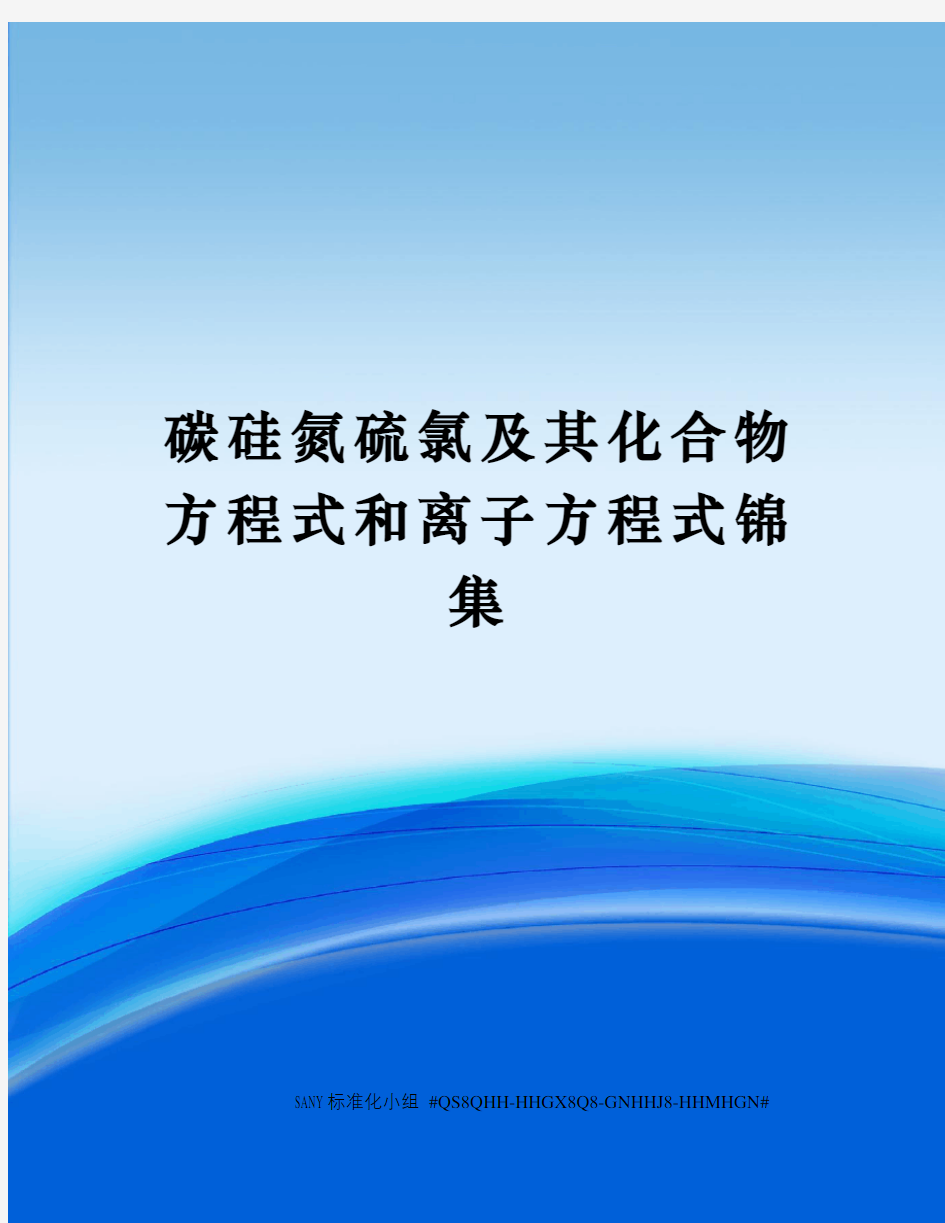 碳硅氮硫氯及其化合物方程式和离子方程式锦集

SANY标准化小组 #QS8QHH-HHGX8Q8-GNHHJ8-HHMHGN#